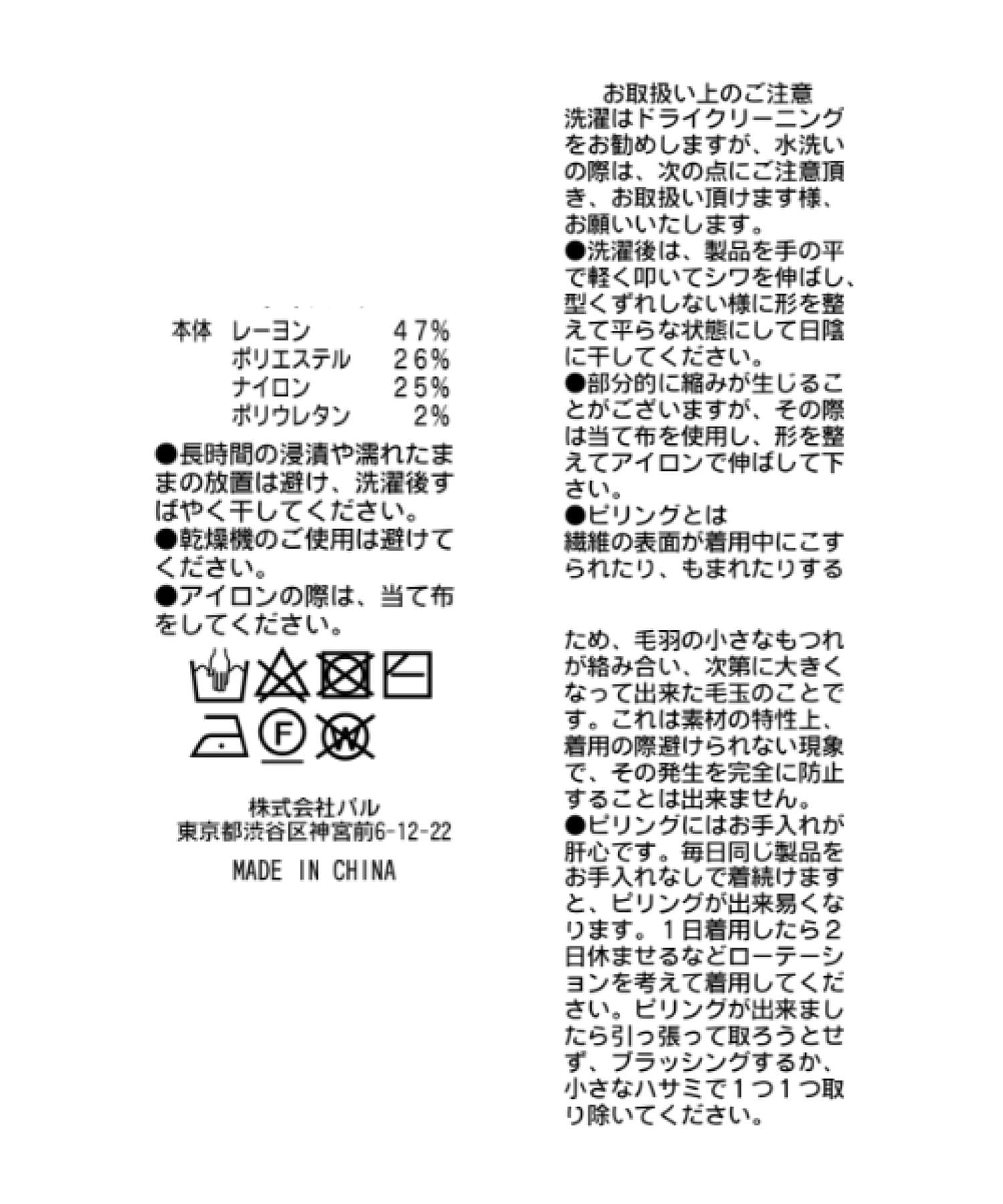 本体　レーヨン　47%
ポリエステル　26%
ナイロン　25%
ポリウレタン　2%

●長時間の浸漬や濡れたままの放置は避け、洗濯後すばやく干してください。
●乾燥機のご使用は避けてください。
●アイロンの際は、当て布をしてください。

F

W

株式会社パル
東京都渋谷区神宮前6-12-22

MADE IN CHINA

お取扱い上のご注意
洗濯はドライクリーニングをお勧めしますが、水洗いの際は、次の点にご注意頂き、お取扱い頂けます様、お願いいたします。
●洗濯後は、製品を手の平で軽く叩いてシワを伸ばし、型くずれしない様に形を整えて平らな状態にして日陰に干してください。
●部分的に縮みが生じることがございますが、その際は当て布を使用し、形を整えてアイロンで伸ばして下さい。
●ピリングとは
繊維の表面が着用中にこすられたり、もまれたりする

ため、毛羽の小さなもつれが絡み合い、次第に大きくなって出来た毛玉のことです。これは素材の特性上、着用の際避けられない現象で、その発生を完全に防止することは出来ません。
●ピリングにはお手入れが肝心です。毎日同じ製品をお手入れなしで着続けますと、ピリングが出来易くなります。1日着用したら2日休ませるなどローテーションを考えて着用してください。ピリングが出来ましたら引っ張って取ろうとせず、ブラッシングするか、小さなハサミで1つ1つ取り除いてください。